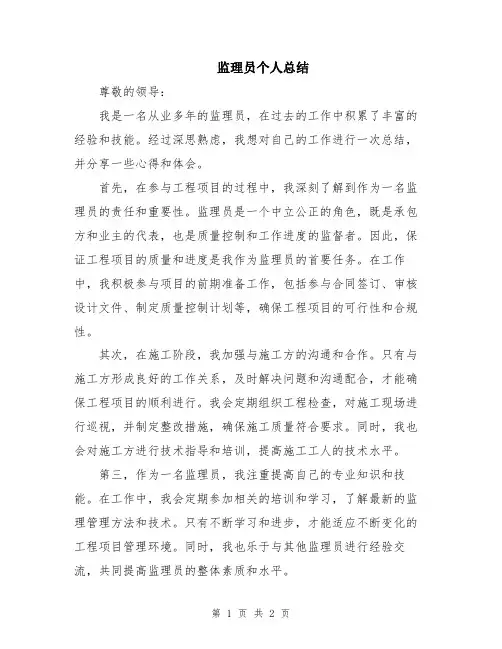 监理员个人总结

尊敬的领导:

我是一名从业多年的监理员，在过去的工作中积累了丰富的经验和技能。经过深思熟虑，我想对自己的工作进行一次总结，并分享一些心得和体会。

首先，在参与工程项目的过程中，我深刻了解到作为一名监理员的责任和重要性。监理员是一个中立公正的角色，既是承包方和业主的代表，也是质量控制和工作进度的监督者。因此，保证工程项目的质量和进度是我作为监理员的首要任务。在工作中，我积极参与项目的前期准备工作，包括参与合同签订、审核设计文件、制定质量控制计划等，确保工程项目的可行性和合规性。

其次，在施工阶段，我加强与施工方的沟通和合作。只有与施工方形成良好的工作关系，及时解决问题和沟通配合，才能确保工程项目的顺利进行。我会定期组织工程检查，对施工现场进行巡视，并制定整改措施，确保施工质量符合要求。同时，我也会对施工方进行技术指导和培训，提高施工工人的技术水平。

第三，作为一名监理员，我注重提高自己的专业知识和技能。在工作中，我会定期参加相关的培训和学习，了解最新的监理管理方法和技术。只有不断学习和进步，才能适应不断变化的工程项目管理环境。同时，我也乐于与其他监理员进行经验交流，共同提高监理员的整体素质和水平。

第 1 页 共 2 页